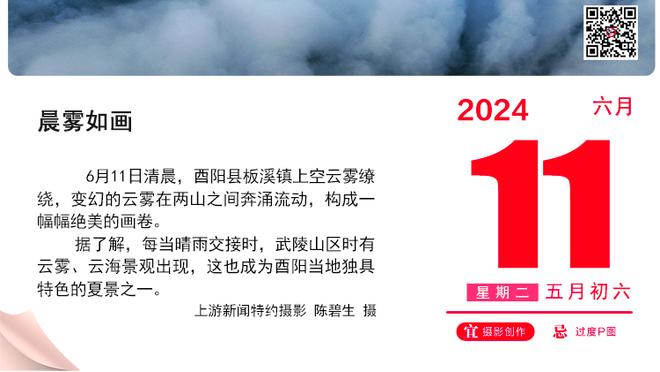 晨雾如画

6月11日清晨，酉阳县板溪镇上空云雾缭绕，变幻的云雾在两山之间奔涌流动，构成一幅幅绝美的画卷。

据了解，每当晴雨交接时，武陵山区时有云雾、云海景观出现，这也成为酉阳当地独具特色的夏景之一。

上游新闻特约摄影 陈碧生 摄

2024 六月

11

星期二 五月初六

宜 摄影创作 忌 过度P图